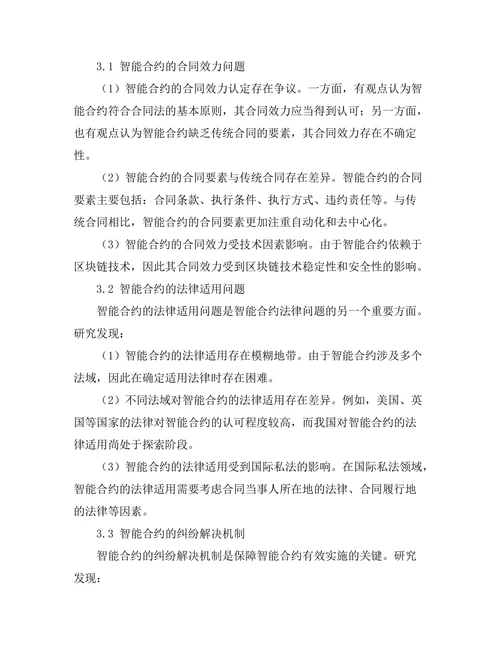 3.1 智能合约的合同效力问题

（1）智能合约的合同效力认定存在争议。一方面，有观点认为智能合约符合合同法的基本原则，其合同效力应当得到认可；另一方面，也有观点认为智能合约缺乏传统合同的要素，其合同效力存在不确定性。

（2）智能合约的合同要素与传统合同存在差异。智能合约的合同要素主要包括：合同条款、执行条件、执行方式、违约责任等。与传统合同相比，智能合约的合同要素更加注重自动化和去中心化。

（3）智能合约的合同效力受技术因素影响。由于智能合约依赖于区块链技术，因此其合同效力受到区块链技术稳定性和安全性的影响。

3.2 智能合约的法律适用问题

智能合约的法律适用问题是智能合约法律问题的另一个重要方面。研究发现：

（1）智能合约的法律适用存在模糊地带。由于智能合约涉及多个法域，因此在确定适用法律时存在困难。

（2）不同法域对智能合约的法律适用存在差异。例如，美国、英国等国家的法律对智能合约的认可程度较高，而我国对智能合约的法律适用尚处于探索阶段。

（3）智能合约的法律适用受到国际私法的影响。在国际私法领域，智能合约的法律适用需要考虑合同当事人所在地的法律、合同履行地的法律等因素。

3.3 智能合约的纠纷解决机制

智能合约的纠纷解决机制是保障智能合约有效实施的关键。研究发现：